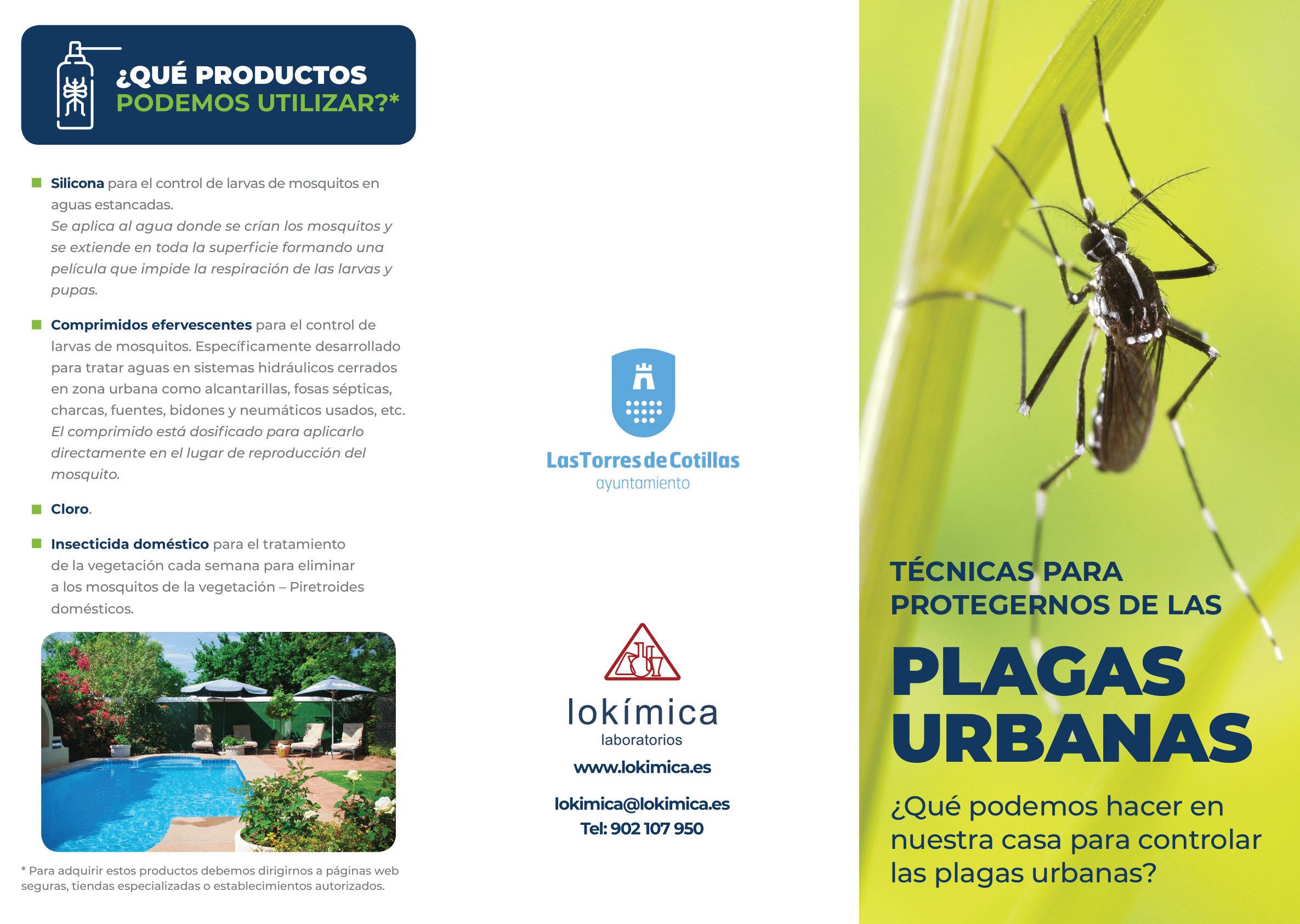 ¿QUÉ PRODUCTOS PODEMOS UTILIZAR?*

Silicona para el control de larvas de mosquitos en aguas estancadas.
Se aplica al agua donde se crían los mosquitos y se extiende en toda la superficie formando una película que impide la respiración de las larvas y pupas.

Comprimidos efervescentes para el control de larvas de mosquitos. Específicamente desarrollado para tratar aguas en sistemas hidráulicos cerrados en zona urbana como alcantarillas, fosas sépticas, charcas, fuentes, bidones y neumáticos usados, etc.
El comprimido está dosificado para aplicarlo directamente en el lugar de reproducción del mosquito.

Cloro.

Insecticida doméstico para el tratamiento de la vegetación cada semana para eliminar a los mosquitos de la vegetación – Piretroides domésticos.

* Para adquirir estos productos debemos dirigirnos a páginas web seguras, tiendas especializadas o establecimientos autorizados.

Las Torres de Cotillas
ayuntamiento

lokímica
laboratorios
www.lokimica.es
lokimica@lokimica.es
Tel: 902 107 950

TÉCNICAS PARA PROTEGERNOS DE LAS
PLAGAS URBANAS
¿Qué podemos hacer en nuestra casa para controlar las plagas urbanas?